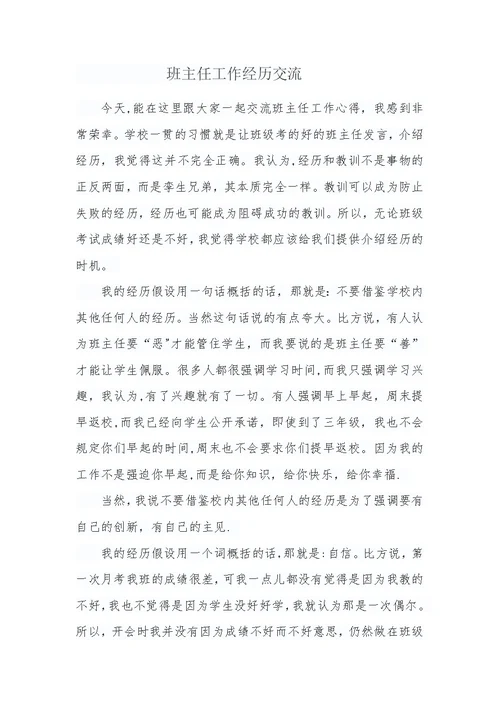 班主任工作经历交流

今天,能在这里跟大家一起交流班主任工作心得，我感到非常荣幸。学校一贯的习惯就是让班级考的好的班主任发言，介绍经历，我觉得这并不完全正确。我认为,经历和教训不是事物的正反两面，而是孪生兄弟，其本质完全一样。教训可以成为防止失败的经历，经历也可能成为阻碍成功的教训。所以，无论班级考试成绩好还是不好，我觉得学校都应该给我们提供介绍经历的时机。

我的经历假设用一句话概括的话，那就是：不要借鉴学校内其他任何人的经历。当然这句话说的有点夸大。比方说，有人认为班主任要“恶”才能管住学生，而我要说的是班主任要“善”才能让学生佩服。很多人都很强调学习时间,而我只强调学习兴趣，我认为,有了兴趣就有了一切。有人强调早上早起，周末提早返校,而我已经向学生公开承诺，即使到了三年级，我也不会规定你们早起的时间,周末也不会要求你们提早返校。因为我的工作不是强迫你早起,而是给你知识，给你快乐，给你幸福.

当然，我说不要借鉴校内其他任何人的经历是为了强调要有自己的创新，有自己的主见.

我的经历假设用一个词概括的话,那就是:自信。比方说，第一次月考我班的成绩很差，可我一点儿都没有觉得是因为我教的不好,我也不觉得是因为学生没好好学,我就认为那是一次偶尔。所以，开会时我并没有因为成绩不好而不好意思，仍然做在班级